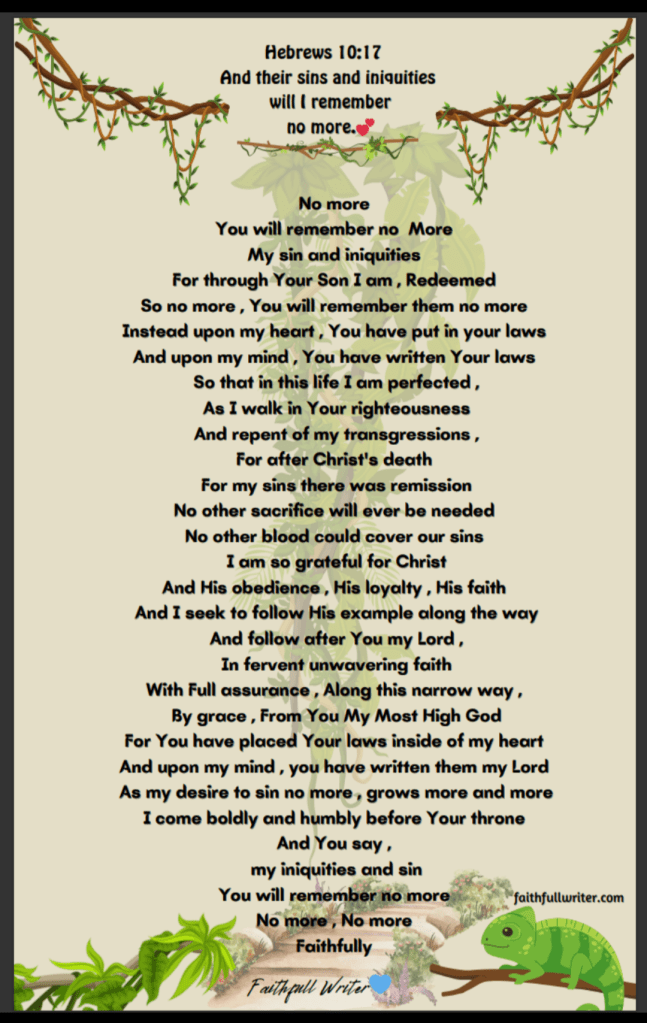 Hebrews 10:17
And their sins and iniquities will I remember no more.

No more
You will remember no More
My sin and iniquities
For through Your Son I am , Redeemed
So no more , You will remember them no more
Instead upon my heart , You have put in your laws
And upon my mind , You have written Your laws
So that in this life I am perfected ,
As I walk in Your righteousness
And repent of my transgressions ,
For after Christ's death
For my sins there was remission
No other sacrifice will ever be needed
No other blood could cover our sins
I am so grateful for Christ
And His obedience , His loyalty , His faith
And I seek to follow His example along the way
And follow after You my Lord ,
In fervent unwavering faith
With Full assurance , Along this narrow way ,
By grace , From You My Most High God
For You have placed Your laws inside of my heart
And upon my mind , you have written them my Lord
As my desire to sin no more , grows more and more
I come boldly and humbly before Your throne
And You say ,
my iniquities and sin
You will remember no more
No more , No more
Faithfully

faithfullwriter.com

Faithfull Writer